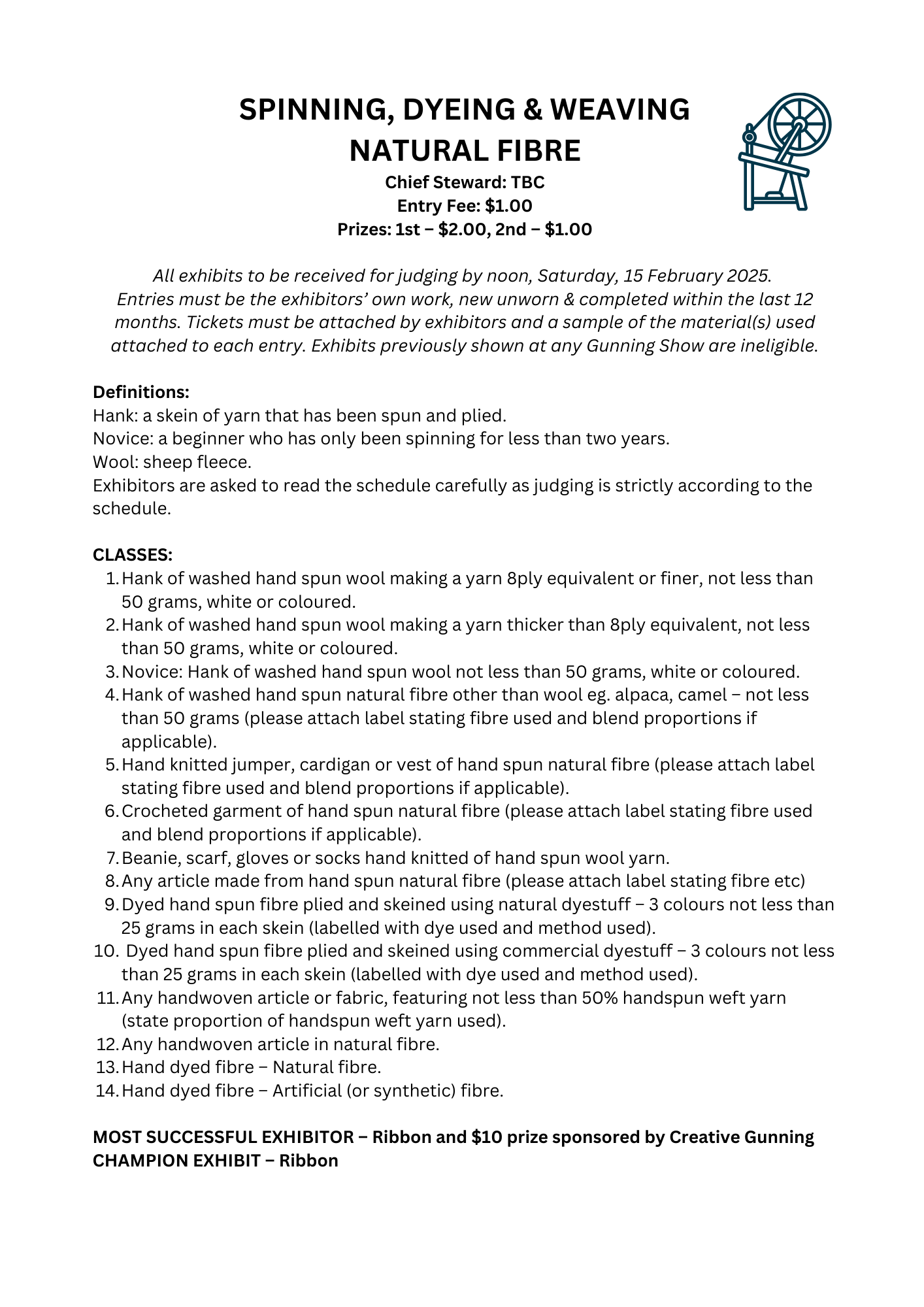 SPINNING, DYEING & WEAVING
NATURAL FIBRE
Chief Steward: TBC
Entry Fee: $1.00
Prizes: 1st – $2.00, 2nd – $1.00

All exhibits to be received for judging by noon, Saturday, 15 February 2025. Entries must be the exhibitors' own work, new unworn & completed within the last 12 months. Tickets must be attached by exhibitors and a sample of the material(s) used attached to each entry. Exhibits previously shown at any Gunning Show are ineligible.

Definitions:
Hank: a skein of yarn that has been spun and plied.
Novice: a beginner who has only been spinning for less than two years.
Wool: sheep fleece.
Exhibitors are asked to read the schedule carefully as judging is strictly according to the schedule.

CLASSES:
1. Hank of washed hand spun wool making a yarn 8ply equivalent or finer, not less than 50 grams, white or coloured.
2. Hank of washed hand spun wool making a yarn thicker than 8ply equivalent, not less than 50 grams, white or coloured.
3. Novice: Hank of washed hand spun wool not less than 50 grams, white or coloured.
4. Hank of washed hand spun natural fibre other than wool eg. alpaca, camel – not less than 50 grams (please attach label stating fibre used and blend proportions if applicable).
5. Hand knitted jumper, cardigan or vest of hand spun natural fibre (please attach label stating fibre used and blend proportions if applicable).
6. Crocheted garment of hand spun natural fibre (please attach label stating fibre used and blend proportions if applicable).
7. Beanie, scarf, gloves or socks hand knitted of hand spun wool yarn.
8. Any article made from hand spun natural fibre (please attach label stating fibre etc)
9. Dyed hand spun fibre plied and skeined using natural dyestuff – 3 colours not less than 25 grams in each skein (labelled with dye used and method used).
10. Dyed hand spun fibre plied and skeined using commercial dyestuff – 3 colours not less than 25 grams in each skein (labelled with dye used and method used).
11. Any handwoven article or fabric, featuring not less than 50% handspun weft yarn (state proportion of handspun weft yarn used).
12. Any handwoven article in natural fibre.
13. Hand dyed fibre – Natural fibre.
14. Hand dyed fibre – Artificial (or synthetic) fibre.

MOST SUCCESSFUL EXHIBITOR – Ribbon and $10 prize sponsored by Creative Gunning
CHAMPION EXHIBIT – Ribbon